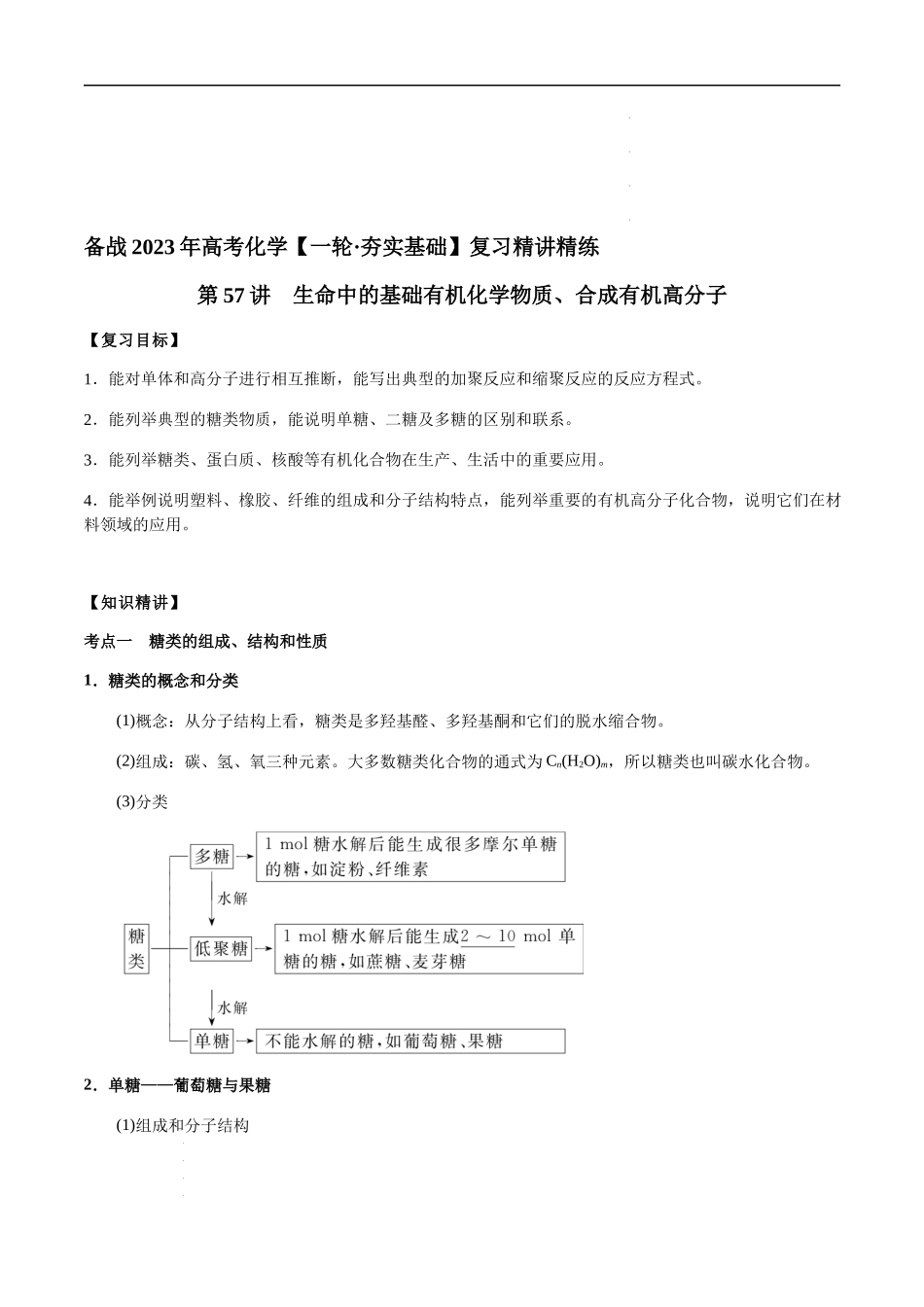 备战2023年高考化学【一轮·夯实基础】复习精讲精练

第57讲 生命中的基础有机化学物质、合成有机高分子

【复习目标】

1．能对单体和高分子进行相互推断，能写出典型的加聚反应和缩聚反应的反应方程式。

2．能列举典型的糖类物质，能说明单糖、二糖及多糖的区别和联系。

3．能列举糖类、蛋白质、核酸等有机化合物在生产、生活中的重要应用。

4．能举例说明塑料、橡胶、纤维的组成和分子结构特点，能列举重要的有机高分子化合物，说明它们在材料领域的应用。

【知识精讲】

考点一 糖类的组成、结构和性质

1．糖类的概念和分类

(1)概念：从分子结构上看，糖类是多羟基醛、多羟基酮和它们的脱水缩合物。

(2)组成：碳、氢、氧三种元素。大多数糖类化合物的通式为$C_n(H_2O)_m$，所以糖类也叫碳水化合物。

(3)分类

糖类

多糖

1 mol糖水解后能生成很多摩尔单糖的糖，如淀粉、纤维素

水解

低聚糖

1 mol糖水解后能生成2～10 mol单糖的糖，如蔗糖、麦芽糖

水解

单糖

不能水解的糖，如葡萄糖、果糖

2．单糖——葡萄糖与果糖

(1)组成和分子结构